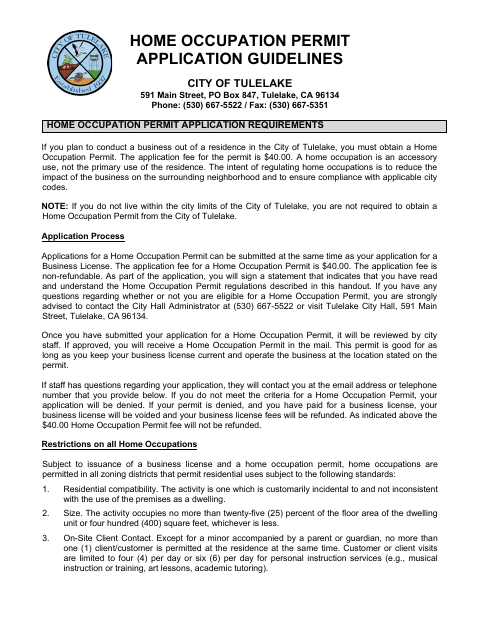 CITY OF TULELAKE
Established 1937

HOME OCCUPATION PERMIT
APPLICATION GUIDELINES

CITY OF TULELAKE
591 Main Street, PO Box 847, Tulelake, CA 96134
Phone: (530) 667-5522 / Fax: (530) 667-5351

HOME OCCUPATION PERMIT APPLICATION REQUIREMENTS

If you plan to conduct a business out of a residence in the City of Tulelake, you must obtain a Home Occupation Permit. The application fee for the permit is $40.00. A home occupation is an accessory use, not the primary use of the residence. The intent of regulating home occupations is to reduce the impact of the business on the surrounding neighborhood and to ensure compliance with applicable city codes.

NOTE: If you do not live within the city limits of the City of Tulelake, you are not required to obtain a Home Occupation Permit from the City of Tulelake.

Application Process

Applications for a Home Occupation Permit can be submitted at the same time as your application for a Business License. The application fee for a Home Occupation Permit is $40.00. The application fee is non-refundable. As part of the application, you will sign a statement that indicates that you have read and understand the Home Occupation Permit regulations described in this handout. If you have any questions regarding whether or not you are eligible for a Home Occupation Permit, you are strongly advised to contact the City Hall Administrator at (530) 667-5522 or visit Tulelake City Hall, 591 Main Street, Tulelake, CA 96134.

Once you have submitted your application for a Home Occupation Permit, it will be reviewed by city staff. If approved, you will receive a Home Occupation Permit in the mail. This permit is good for as long as you keep your business license current and operate the business at the location stated on the permit.

If staff has questions regarding your application, they will contact you at the email address or telephone number that you provide below. If you do not meet the criteria for a Home Occupation Permit, your application will be denied. If your permit is denied, and you have paid for a business license, your business license will be voided and your business license fees will be refunded. As indicated above the $40.00 Home Occupation Permit fee will not be refunded.

Restrictions on all Home Occupations

Subject to issuance of a business license and a home occupation permit, home occupations are permitted in all zoning districts that permit residential uses subject to the following standards:

1. Residential compatibility. The activity is one which is customarily incidental to and not inconsistent with the use of the premises as a dwelling.

2. Size. The activity occupies no more than twenty-five (25) percent of the floor area of the dwelling unit or four hundred (400) square feet, whichever is less.

3. On-Site Client Contact. Except for a minor accompanied by a parent or guardian, no more than one (1) client/customer is permitted at the residence at the same time. Customer or client visits are limited to four (4) per day or six (6) per day for personal instruction services (e.g., musical instruction or training, art lessons, academic tutoring).